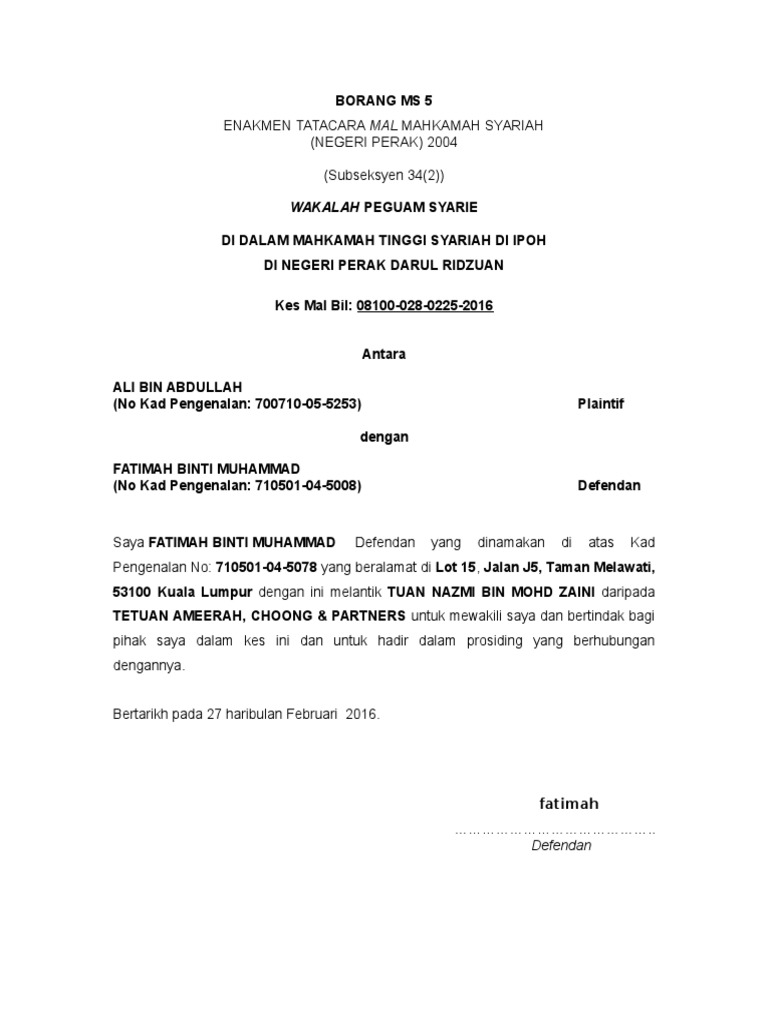 BORANG MS 5

ENAKMEN TATACARA MAL MAHKAMAH SYARIAH
(NEGERI PERAK) 2004

(Subseksyen 34(2))

WAKALAH PEGUAM SYARIE

DI DALAM MAHKAMAH TINGGI SYARIAH DI IPOH

DI NEGERI PERAK DARUL RIDZUAN

Kes Mal Bil: 08100-028-0225-2016

Antara

ALI BIN ABDULLAH
(No Kad Pengenalan: 700710-05-5253) Plaintif

dengan

FATIMAH BINTI MUHAMMAD
(No Kad Pengenalan: 710501-04-5008) Defendan

Saya FATIMAH BINTI MUHAMMAD Defendan yang dinamakan di atas Kad Pengenalan No: 710501-04-5078 yang beralamat di Lot 15, Jalan J5, Taman Melawati, 53100 Kuala Lumpur dengan ini melantik TUAN NAZMI BIN MOHD ZAINI daripada TETUAN AMEERAH, CHOONG & PARTNERS untuk mewakili saya dan bertindak bagi pihak saya dalam kes ini dan untuk hadir dalam prosiding yang berhubungan dengannya.

Bertarikh pada 27 haribulan Februari 2016.

fatimah
……………………………………
Defendan